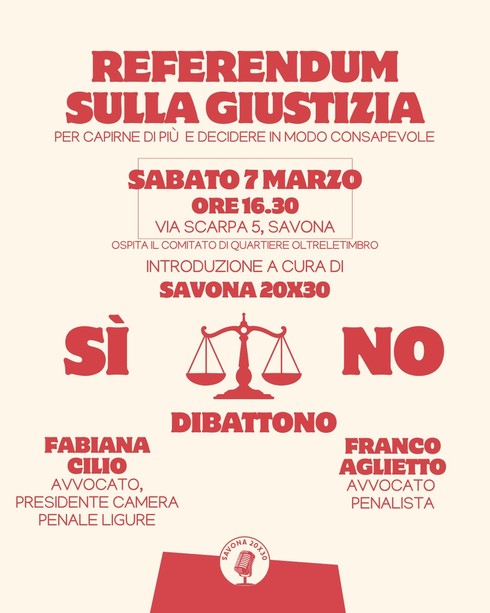 REFERENDUM SULLA GIUSTIZIA

PER CAPIRNE DI PIÙ E DECIDERE IN MODO CONSAPEVOLE

SABATO 7 MARZO
ORE 16.30
VIA SCARPA 5, SAVONA

OSPITA IL COMITATO DI QUARTIERE OLTRELETIMBRO

INTRODUZIONE A CURA DI
SAVONA 20X30

SÌ

NO

DIBATTONO

FABIANA CILIO
AVVOCATO, PRESIDENTE CAMERA PENALE LIGURE

FRANCO AGLIETTO
AVVOCATO PENALISTA

SAVONA 20X30